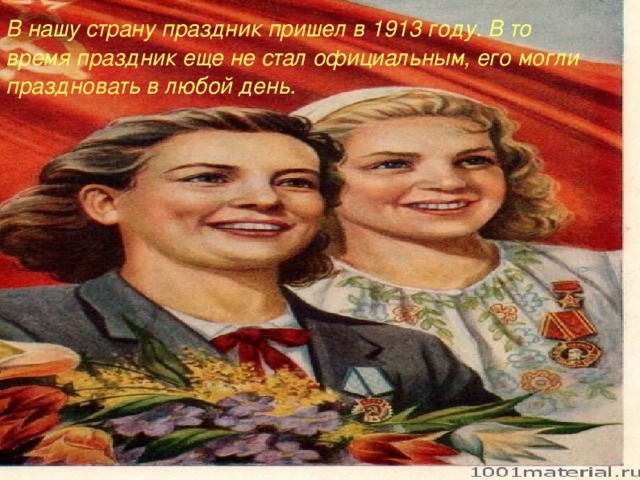 В нашу страну праздник пришел в 1913 году. В то время праздник еще не стал официальным, его могли праздновать в любой день.

1001material.ru